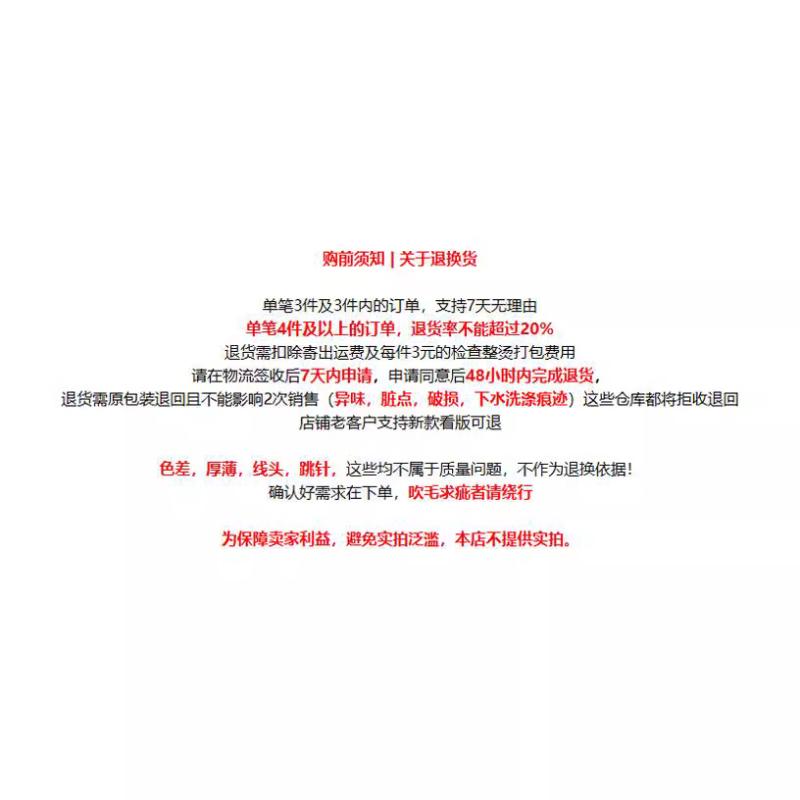 购前须知 | 关于退换货

单笔3件及3件内的订单，支持7天无理由
单笔4件及以上的订单，退货率不能超过20%
退货需扣除寄出运费及每件3元的检查整烫打包费用
请在物流签收后7天内申请，申请同意后48小时内完成退货，
退货需原包装退回且不能影响2次销售（异味，脏点，破损，下水洗涤痕迹）这些仓库都将拒收退回
店铺老客户支持新款看版可退

色差，厚薄，线头，跳针，这些均不属于质量问题，不作为退换依据!
确认好需求在下单，吹毛求疵者请绕行

为保障卖家利益，避免实拍泛滥，本店不提供实拍。